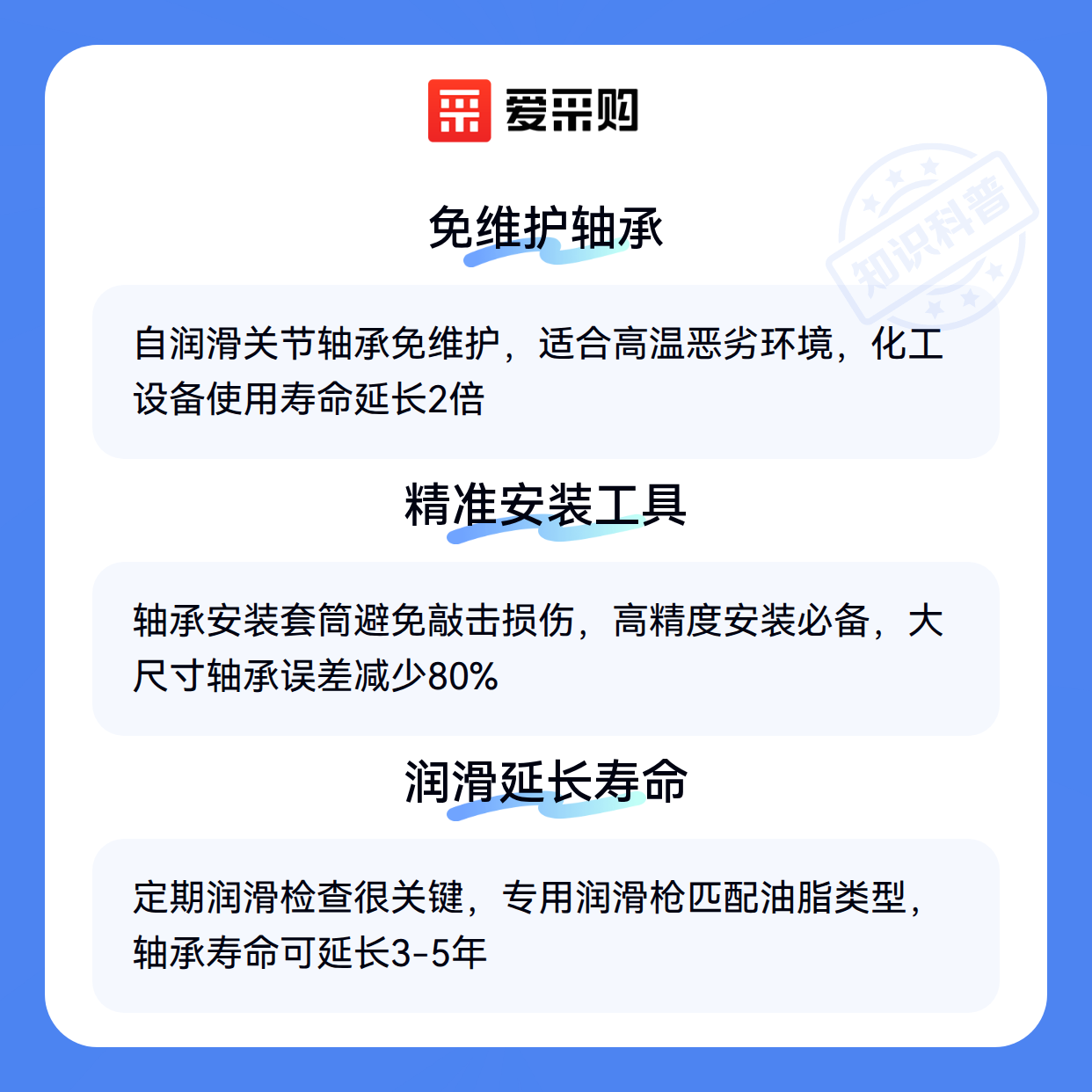 爱采购

免维护轴承

自润滑关节轴承免维护，适合高温恶劣环境，化工设备使用寿命延长2倍

精准安装工具

轴承安装套筒避免敲击损伤，高精度安装必备，大尺寸轴承误差减少80%

润滑延长寿命

定期润滑检查很关键，专用润滑枪匹配油脂类型，轴承寿命可延长3-5年

知识科普